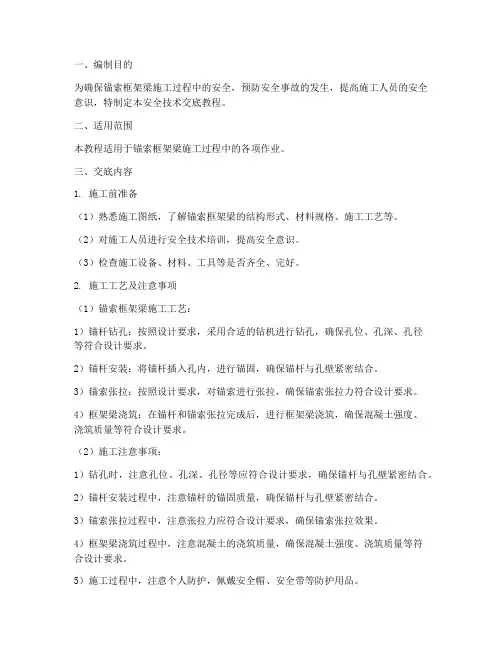 一、编制目的

为确保锚索框架梁施工过程中的安全，预防安全事故的发生，提高施工人员的安全意识，特制定本安全技术交底教程。

二、适用范围

本教程适用于锚索框架梁施工过程中的各项作业。

三、交底内容

1. 施工前准备

（1）熟悉施工图纸，了解锚索框架梁的结构形式、材料规格、施工工艺等。

（2）对施工人员进行安全技术培训，提高安全意识。

（3）检查施工设备、材料、工具等是否齐全、完好。

2. 施工工艺及注意事项

（1）锚索框架梁施工工艺：

1）锚杆钻孔：按照设计要求，采用合适的钻机进行钻孔，确保孔位、孔深、孔径等符合设计要求。

2）锚杆安装：将锚杆插入孔内，进行锚固，确保锚杆与孔壁紧密结合。

3）锚索张拉：按照设计要求，对锚索进行张拉，确保锚索张拉力符合设计要求。

4）框架梁浇筑：在锚杆和锚索张拉完成后，进行框架梁浇筑，确保混凝土强度、浇筑质量等符合设计要求。

（2）施工注意事项：

1）钻孔时，注意孔位、孔深、孔径等应符合设计要求，确保锚杆与孔壁紧密结合。

2）锚杆安装过程中，注意锚杆的锚固质量，确保锚杆与孔壁紧密结合。

3）锚索张拉过程中，注意张拉力应符合设计要求，确保锚索张拉效果。

4）框架梁浇筑过程中，注意混凝土的浇筑质量，确保混凝土强度、浇筑质量等符合设计要求。

5）施工过程中，注意个人防护，佩戴安全帽、安全带等防护用品。